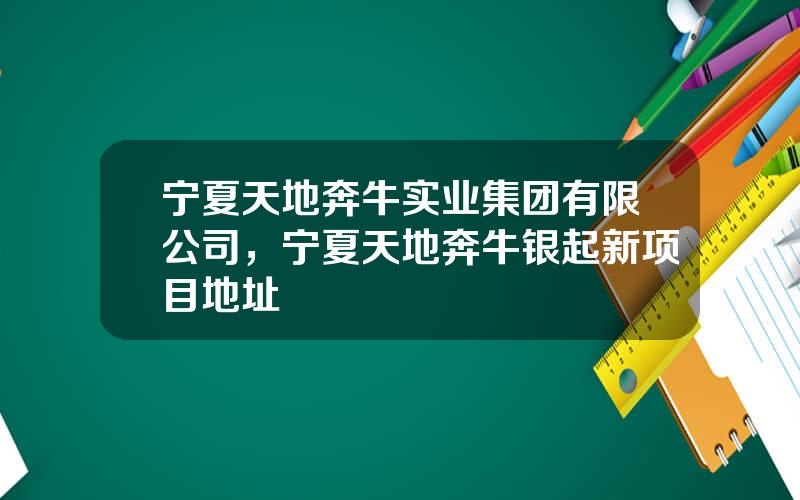 宁夏天地奔牛实业集团有限公司，宁夏天地奔牛银起新项目地址